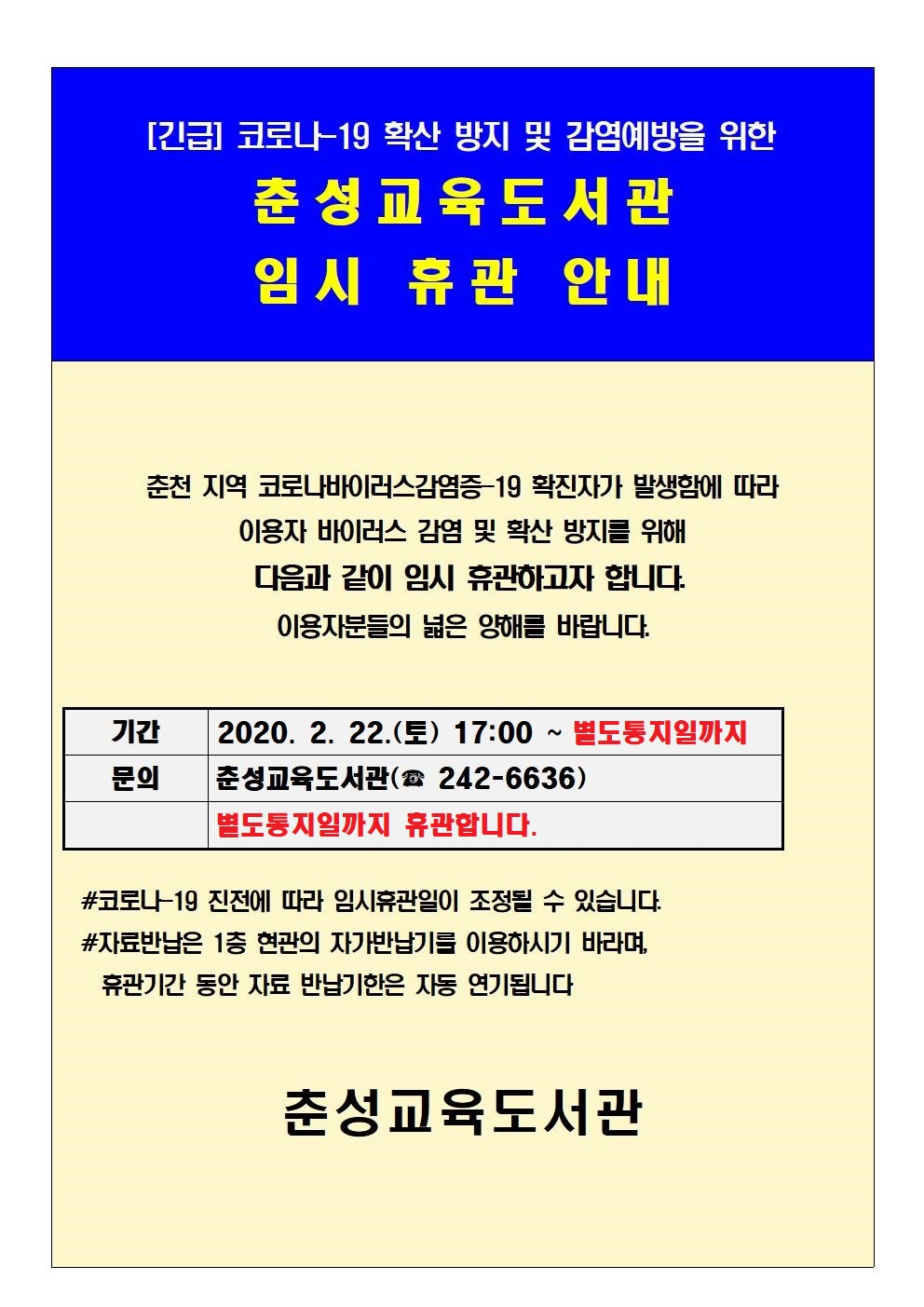 [긴급] 코로나-19 확산 방지 및 감염예방을 위한

춘성교육도서관

임시 휴관 안내

춘천 지역 코로나바이러스감염증-19 확진자가 발생함에 따라 이용자 바이러스 감염 및 확산 방지를 위해

다음과 같이 임시 휴관하고자 합니다.

이용자분들의 넓은 양해를 바랍니다.

| 기간 | 2020. 2. 22.(토) 17:00 ~ 별도통지일까지 |
|---|---|
| 문의 | 춘성교육도서관(☎ 242-6636) |
| | 별도통지일까지 휴관합니다. |

#코로나-19 진전에 따라 임시휴관일이 조정될 수 있습니다.

#자료반납은 1층 현관의 자가반납기를 이용하시기 바라며, 휴관기간 동안 자료 반납기한은 자동 연기됩니다

춘성교육도서관